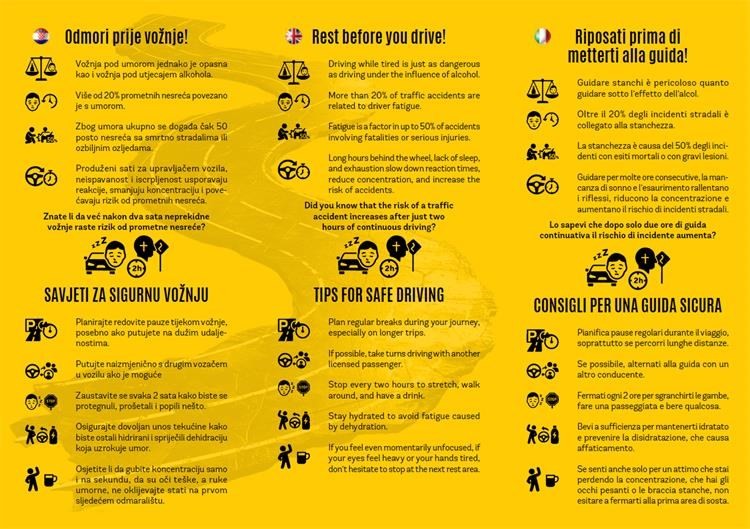 Odmori prije vožnje!

Vožnja pod umorom jednako je opasna kao i vožnja pod utjecajem alkohola.

Više od 20% prometnih nesreća povezano je s umorom.

Zbog umora ukupno se događa čak 50 posto nesreća sa smrtno stradalima ili ozbiljnim ozljedama.

Produženi sati za upravljačem vozila, neispavanost i iscrpljenost usporavaju reakcije, smanjuju koncentraciju i povećavaju rizik od prometnih nesreća.

Znate li da već nakon dva sata neprekidne vožnje raste rizik od prometne nesreće?

2h

SAVJETI ZA SIGURNU VOŽNJU

Planirajte redovite pauze tijekom vožnje, posebno ako putujete na dužim udaljenostima.

Putujte naizmjenično s drugim vozačem u vozilu ako je moguće

Zaustavite se svaka 2 sata kako biste se protegnuli, prošetali i popili nešto.

Osigurajte dovoljan unos tekućine kako biste ostali hidrirani i spriječili dehidraciju koja uzrokuje umor.

Osjetite li da gubite koncentraciju samo i na sekundu, da su oči teške, a ruke umorne, ne oklijevajte stati na prvom sljedećem odmaralištu.

Rest before you drive!

Driving while tired is just as dangerous as driving under the influence of alcohol.

More than 20% of traffic accidents are related to driver fatigue.

Fatigue is a factor in up to 50% of accidents involving fatalities or serious injuries.

Long hours behind the wheel, lack of sleep, and exhaustion slow down reaction times, reduce concentration, and increase the risk of accidents.

Did you know that the risk of a traffic accident increases after just two hours of continuous driving?

2h

TIPS FOR SAFE DRIVING

Plan regular breaks during your journey, especially on longer trips.

If possible, take turns driving with another licensed passenger.

Stop every two hours to stretch, walk around, and have a drink.

Stay hydrated to avoid fatigue caused by dehydration.

If you feel even momentarily unfocused, if your eyes feel heavy or your hands tired, don't hesitate to stop at the next rest area.

Riposati prima di metterti alla guida!

Guidare stanchi è pericoloso quanto guidare sotto l'effetto dell'alcol.

Oltre il 20% degli incidenti stradali è collegato alla stanchezza.

La stanchezza è causa del 50% degli incidenti con esiti mortali o con gravi lesioni.

Guidare per molte ore consecutive, la mancanza di sonno e l'esaurimento rallentano i riflessi, riducono la concentrazione e aumentano il rischio di incidenti stradali.

Lo sapevi che dopo solo due ore di guida continuativa il rischio di incidente aumenta?

2h

CONSIGLI PER UNA GUIDA SICURA

Pianifica pause regolari durante il viaggio, soprattutto se percorri lunghe distanze.

Se possibile, alternati alla guida con un altro conducente.

Fermati ogni 2 ore per sgranchirti le gambe, fare una passeggiata e bere qualcosa.

Bevi a sufficienza per mantenerti idratato e prevenire la disidratazione, che causa affaticamento.

Se senti anche solo per un attimo che stai perdendo la concentrazione, che hai gli occhi pesanti o le braccia stanche, non esitare a fermarti alla prima area di sosta.